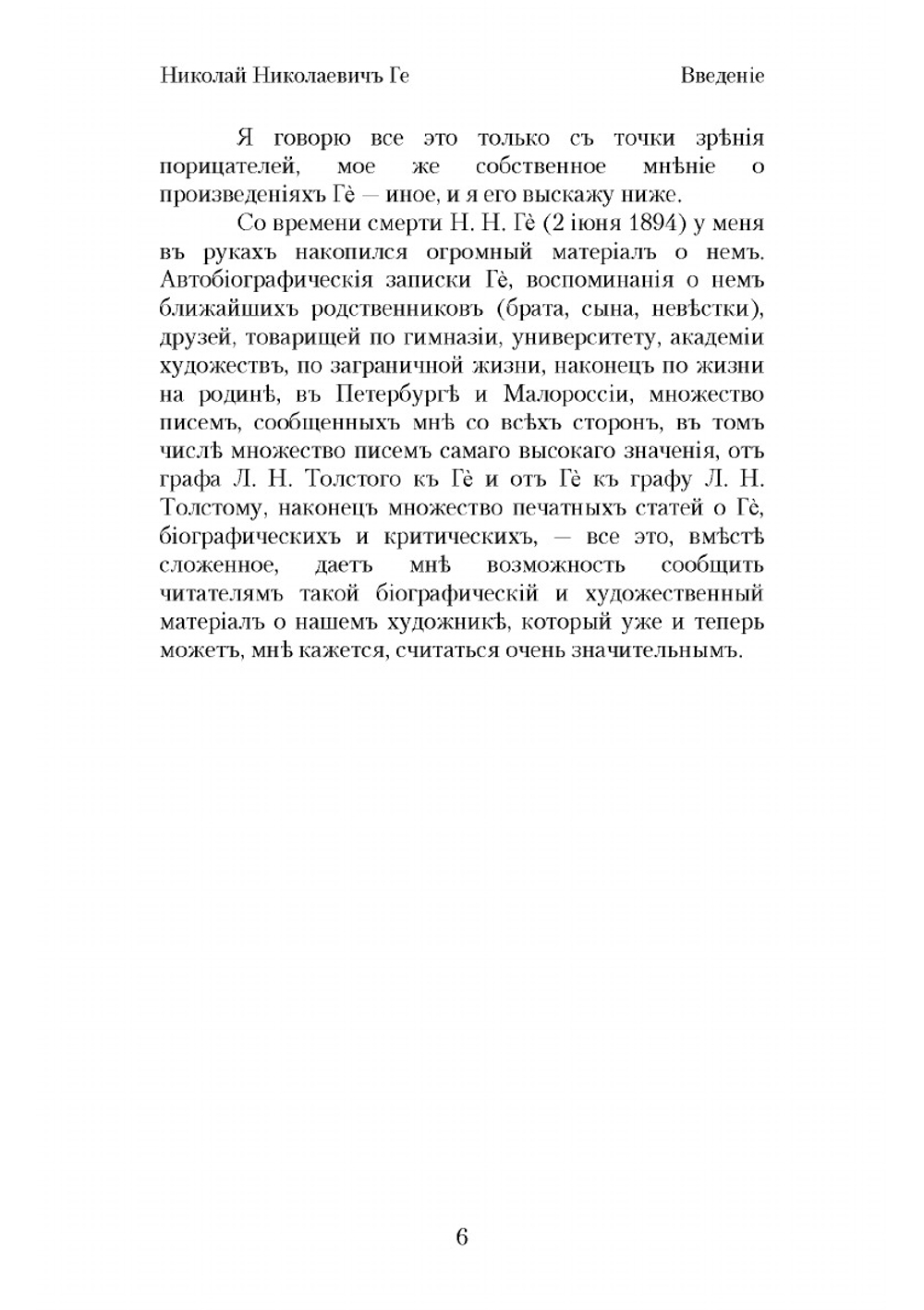 Николай Николаевичъ Ге Введеніе

Я говорю все это только съ точки зрѣнія порицателей, мое же собственное мнѣніе о произведеніяхъ Гè — иное, и я его выскажу ниже.

Со времени смерти Н. Н. Гè (2 іюня 1894) у меня въ рукахъ накопился огромный матеріалъ о немъ. Автобіографическія записки Гè, воспоминанія о немъ ближайшихъ родственниковъ (брата, сына, невѣстки), друзей, товарищей по гимназіи, университету, академіи художествъ, по заграничной жизни, наконецъ по жизни на родинѣ, въ Петербургѣ и Малороссіи, множество писемъ, сообщенныхъ мнѣ со всѣхъ сторонъ, въ томъ числѣ множество писемъ самаго высокаго значенія, отъ графа Л. Н. Толстого къ Гè и отъ Гè къ графу Л. Н. Толстому, наконецъ множество печатныхъ статей о Гè, біографическихъ и критическихъ, — все это, вмѣстѣ сложенное, даетъ мнѣ возможность сообщить читателямъ такой біографическій и художественный матеріалъ о нашемъ художникѣ, который уже и теперь можетъ, мнѣ кажется, считаться очень значительнымъ.

6